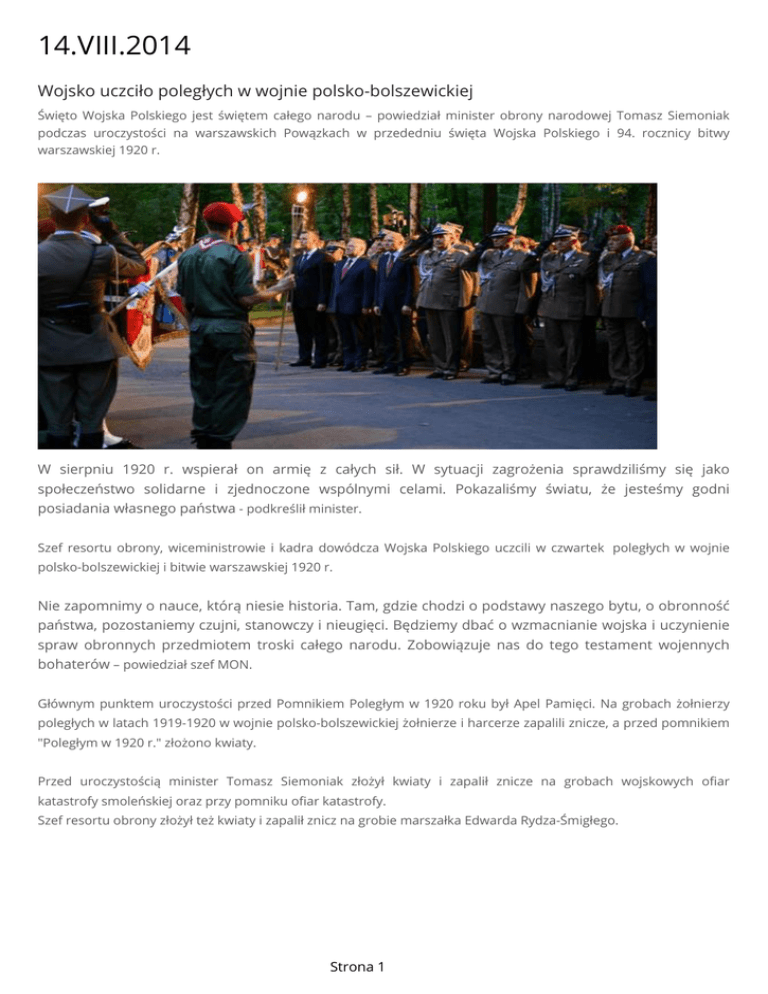 14.VIII.2014

Wojsko uczciło poległych w wojnie polsko-bolszewickiej

Święto Wojska Polskiego jest świętem całego narodu – powiedział minister obrony narodowej Tomasz Siemoniak podczas uroczystości na warszawskich Powązkach w przededniu święta Wojska Polskiego i 94. rocznicy bitwy warszawskiej 1920 r.

W sierpniu 1920 r. wspierał on armię z całych sił. W sytuacji zagrożenia sprawdziliśmy się jako społeczeństwo solidarne i zjednoczone wspólnymi celami. Pokazaliśmy światu, że jesteśmy godni posiadania własnego państwa - podkreślił minister.

Szef resortu obrony, wiceministrowie i kadra dowódcza Wojska Polskiego uczcili w czwartek poległych w wojnie polsko-bolszewickiej i bitwie warszawskiej 1920 r.

Nie zapomnimy o nauce, którą niesie historia. Tam, gdzie chodzi o podstawy naszego bytu, o obronność państwa, pozostaniemy czujni, stanowczy i nieugięci. Będziemy dbać o wzmacnianie wojska i uczynienie spraw obronnych przedmiotem troski całego narodu. Zobowiązuje nas do tego testament wojennych bohaterów – powiedział szef MON.

Głównym punktem uroczystości przed Pomnikiem Poległym w 1920 roku był Apel Pamięci. Na grobach żołnierzy poległych w latach 1919-1920 w wojnie polsko-bolszewickiej żołnierze i harcerze zapalili znicze, a przed pomnikiem "Poległym w 1920 r." złożono kwiaty.

Przed uroczystością minister Tomasz Siemoniak złożył kwiaty i zapalił znicze na grobach wojskowych ofiar katastrofy smoleńskiej oraz przy pomniku ofiar katastrofy.
Szef resortu obrony złożył też kwiaty i zapalił znicz na grobie marszałka Edwarda Rydza-Śmigłego.

Strona 1